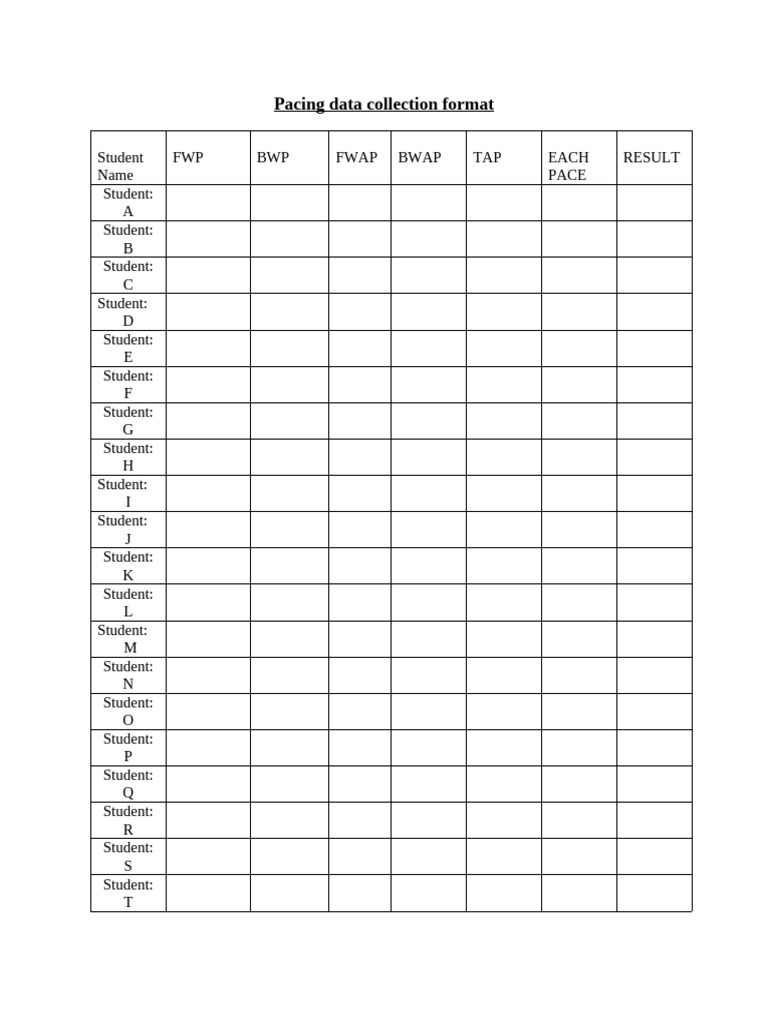 Pacing data collection format

| Student Name | FWP | BWP | FWAP | BWAP | TAP | EACH PACE | RESULT |
|---|---|---|---|---|---|---|---|
| Student: A | | | | | | | |
| Student: B | | | | | | | |
| Student: C | | | | | | | |
| Student: D | | | | | | | |
| Student: E | | | | | | | |
| Student: F | | | | | | | |
| Student: G | | | | | | | |
| Student: H | | | | | | | |
| Student: I | | | | | | | |
| Student: J | | | | | | | |
| Student: K | | | | | | | |
| Student: L | | | | | | | |
| Student: M | | | | | | | |
| Student: N | | | | | | | |
| Student: O | | | | | | | |
| Student: P | | | | | | | |
| Student: Q | | | | | | | |
| Student: R | | | | | | | |
| Student: S | | | | | | | |
| Student: T | | | | | | | |